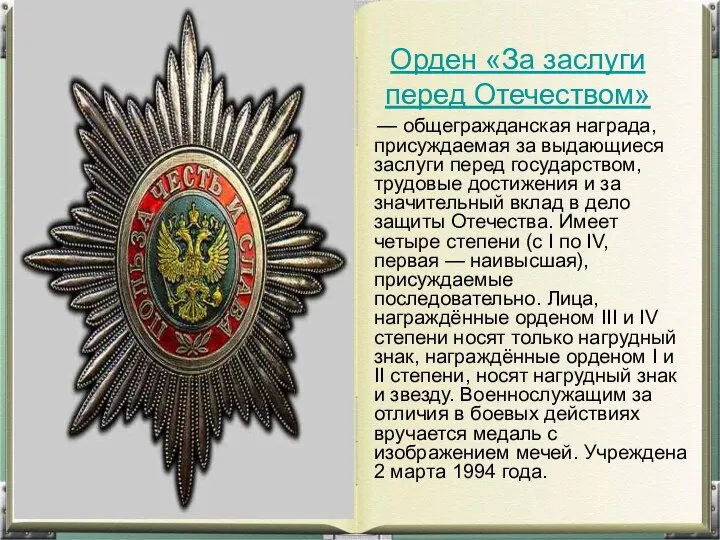 ПОЛЬЗА ЧЕСТЬ И СЛАВА

Орден «За заслуги перед Отечеством»

— общегражданская награда, присуждаемая за выдающиеся заслуги перед государством, трудовые достижения и за значительный вклад в дело защиты Отечества. Имеет четыре степени (с I по IV, первая — наивысшая), присуждаемые последовательно. Лица, награждённые орденом III и IV степени носят только нагрудный знак, награждённые орденом I и II степени, носят нагрудный знак и звезду. Военнослужащим за отличия в боевых действиях вручается медаль с изображением мечей. Учреждена 2 марта 1994 года.